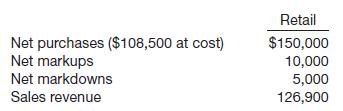 |  | Retail |
|---|---|
| Net purchases (\$108,500 at cost) | \$150,000 |
| Net markups | 10,000 |
| Net markdowns | 5,000 |
| Sales revenue | 126,900 |